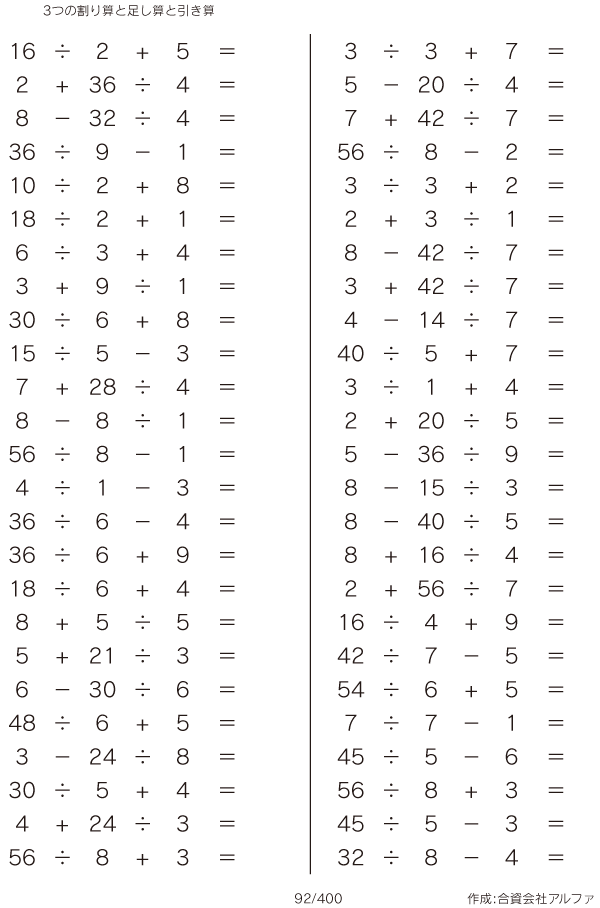 3つの割り算と足し算と引き算

$16 \div 2 + 5 =$
$2 + 36 \div 4 =$
$8 - 32 \div 4 =$
$36 \div 9 - 1 =$
$10 \div 2 + 8 =$
$18 \div 2 + 1 =$
$6 \div 3 + 4 =$
$3 + 9 \div 1 =$
$30 \div 6 + 8 =$
$15 \div 5 - 3 =$
$7 + 28 \div 4 =$
$8 - 8 \div 1 =$
$56 \div 8 - 1 =$
$4 \div 1 - 3 =$
$36 \div 6 - 4 =$
$36 \div 6 + 9 =$
$18 \div 6 + 4 =$
$8 + 5 \div 5 =$
$5 + 21 \div 3 =$
$6 - 30 \div 6 =$
$48 \div 6 + 5 =$
$3 - 24 \div 8 =$
$30 \div 5 + 4 =$
$4 + 24 \div 3 =$
$56 \div 8 + 3 =$

$3 \div 3 + 7 =$
$5 - 20 \div 4 =$
$7 + 42 \div 7 =$
$56 \div 8 - 2 =$
$3 \div 3 + 2 =$
$2 + 3 \div 1 =$
$8 - 42 \div 7 =$
$3 + 42 \div 7 =$
$4 - 14 \div 7 =$
$40 \div 5 + 7 =$
$3 \div 1 + 4 =$
$2 + 20 \div 5 =$
$5 - 36 \div 9 =$
$8 - 15 \div 3 =$
$8 - 40 \div 5 =$
$8 + 16 \div 4 =$
$2 + 56 \div 7 =$
$16 \div 4 + 9 =$
$42 \div 7 - 5 =$
$54 \div 6 + 5 =$
$7 \div 7 - 1 =$
$45 \div 5 - 6 =$
$56 \div 8 + 3 =$
$45 \div 5 - 3 =$
$32 \div 8 - 4 =$

92/400

作成:合資会社アルファ